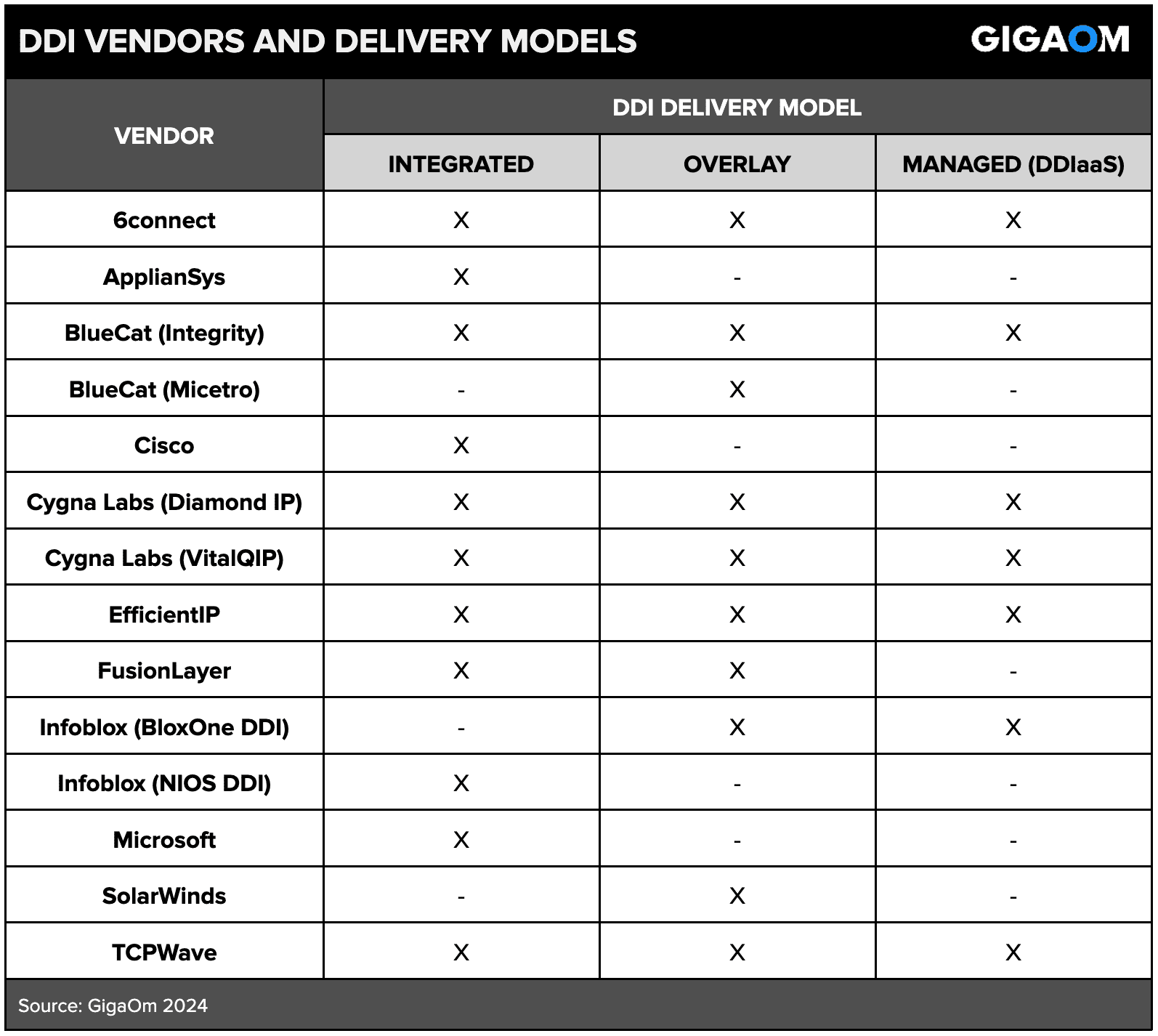 DDI VENDORS AND DELIVERY MODELS

GIGAOM

| VENDOR | DDI DELIVERY MODEL | | |
|---|---|---|---|
| | INTEGRATED | OVERLAY | MANAGED (DDIaaS) |
| 6connect | X | X | X |
| ApplianSys | X | - | - |
| BlueCat (Integrity) | X | X | X |
| BlueCat (Micetro) | - | X | - |
| Cisco | X | - | - |
| Cygna Labs (Diamond IP) | X | X | X |
| Cygna Labs (VitalQIP) | X | X | X |
| EfficientIP | X | X | X |
| FusionLayer | X | X | - |
| Infoblox (BloxOne DDI) | - | X | X |
| Infoblox (NIOS DDI) | X | - | - |
| Microsoft | X | - | - |
| SolarWinds | - | X | - |
| TCPWave | X | X | X |

Source: GigaOm 2024